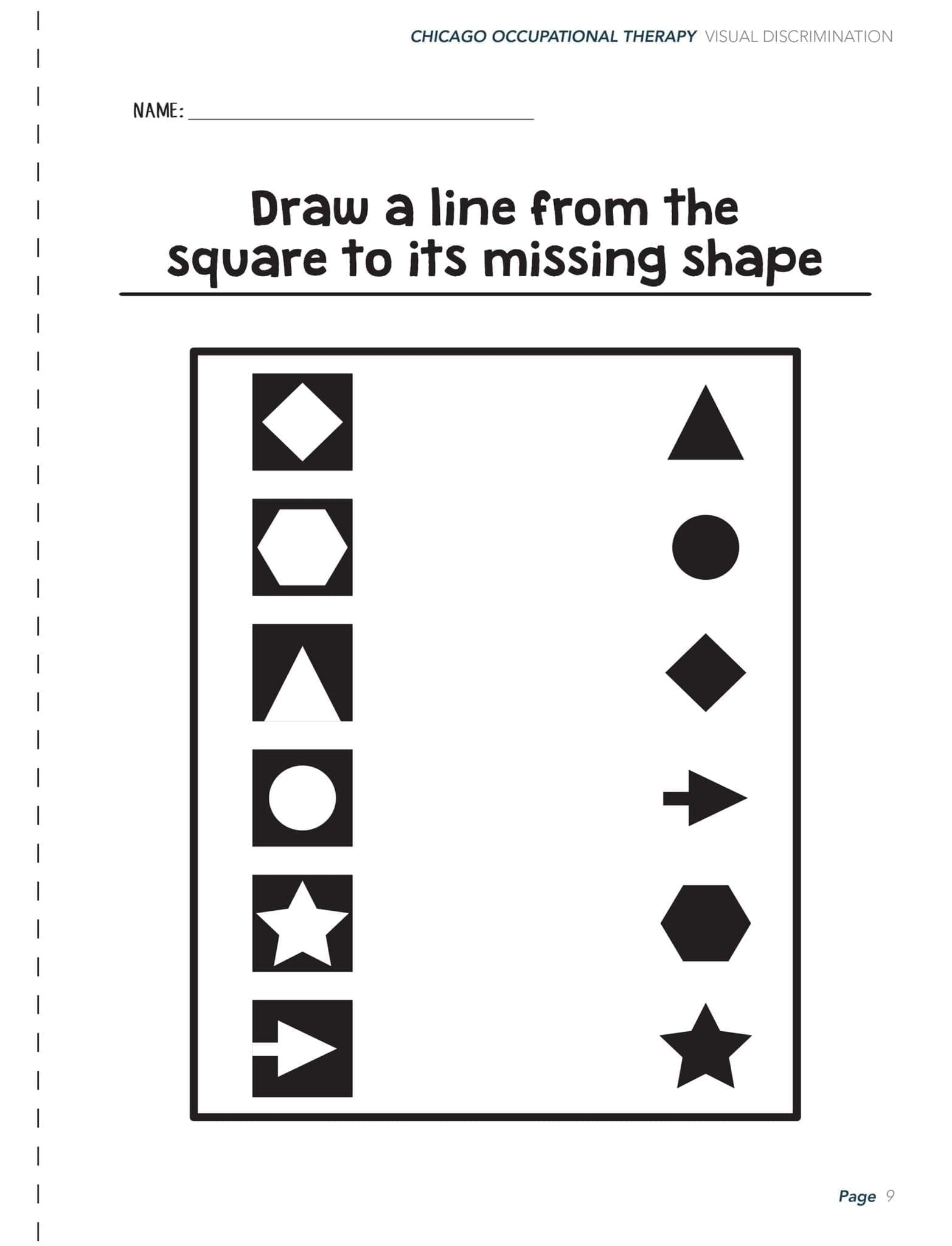 CHICAGO OCCUPATIONAL THERAPY VISUAL DISCRIMINATION

NAME: ____

Draw a line from the square to its missing shape

Page 9